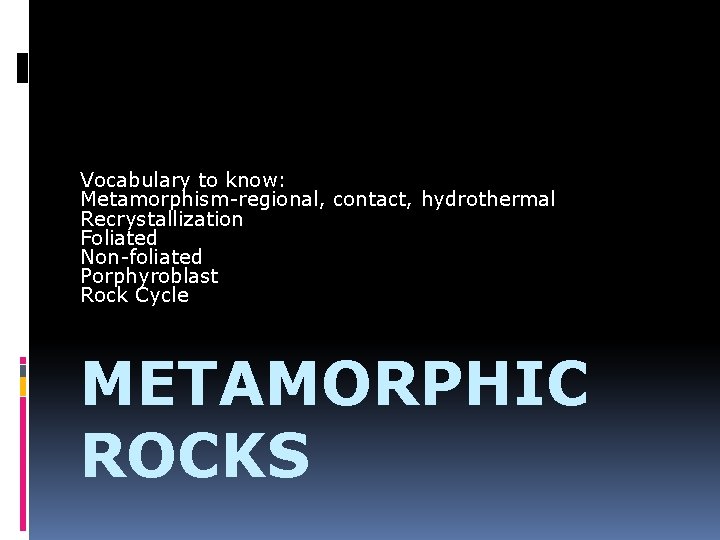 Vocabulary to know:
Metamorphism-regional, contact, hydrothermal
Recrystallization
Foliated
Non-foliated
Porphyroblast
Rock Cycle

METAMORPHIC ROCKS